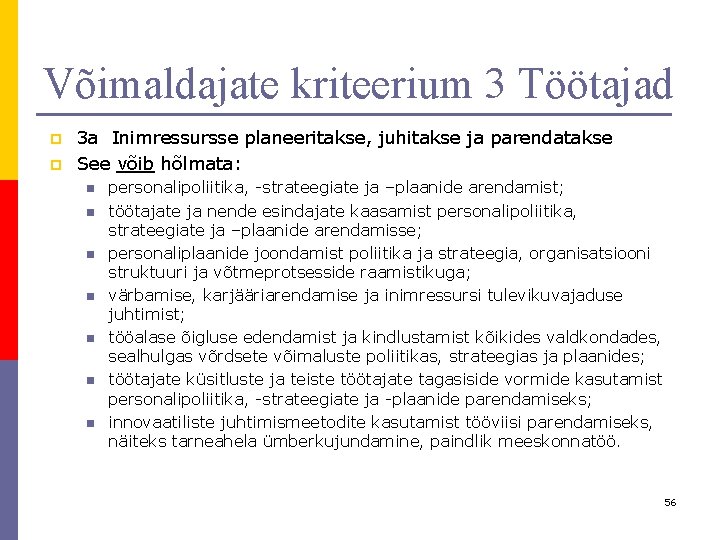 Võimaldajate kriteerium 3 Töötajad

3a Inimressursse planeeritakse, juhitakse ja parendatakse

See võib hõlmata:

personalipoliitika, -strateegiate ja –plaanide arendamist;

töötajate ja nende esindajate kaasamist personalipoliitika, strateegiate ja –plaanide arendamisse;

personaliplaanide joondamist poliitika ja strateegia, organisatsiooni struktuuri ja võtmeprotsesside raamistikuga;

värbamise, karjääriarendamise ja inimressursi tulevikuvajaduse juhtimist;

tööalase õigluse edendamist ja kindlustamist kõikides valdkondades, sealhulgas võrdsete võimaluste poliitikas, strateegias ja plaanides;

töötajate küsitluste ja teiste töötajate tagasiside vormide kasutamist personalipoliitika, -strateegiate ja -plaanide parendamiseks;

innovaatiliste juhtimismeetodite kasutamist tööviisi parendamiseks, näiteks tarneahela ümberkujundamine, paindlik meeskonnatöö.

56